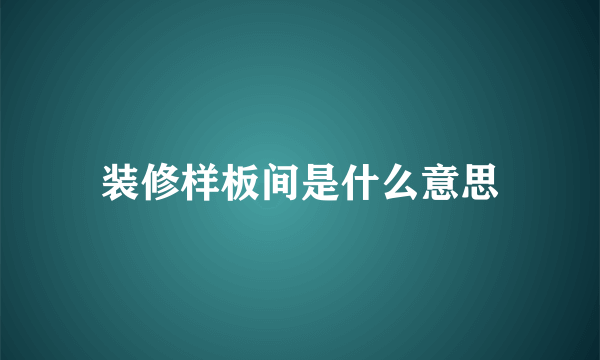 装修样板间是什么意思